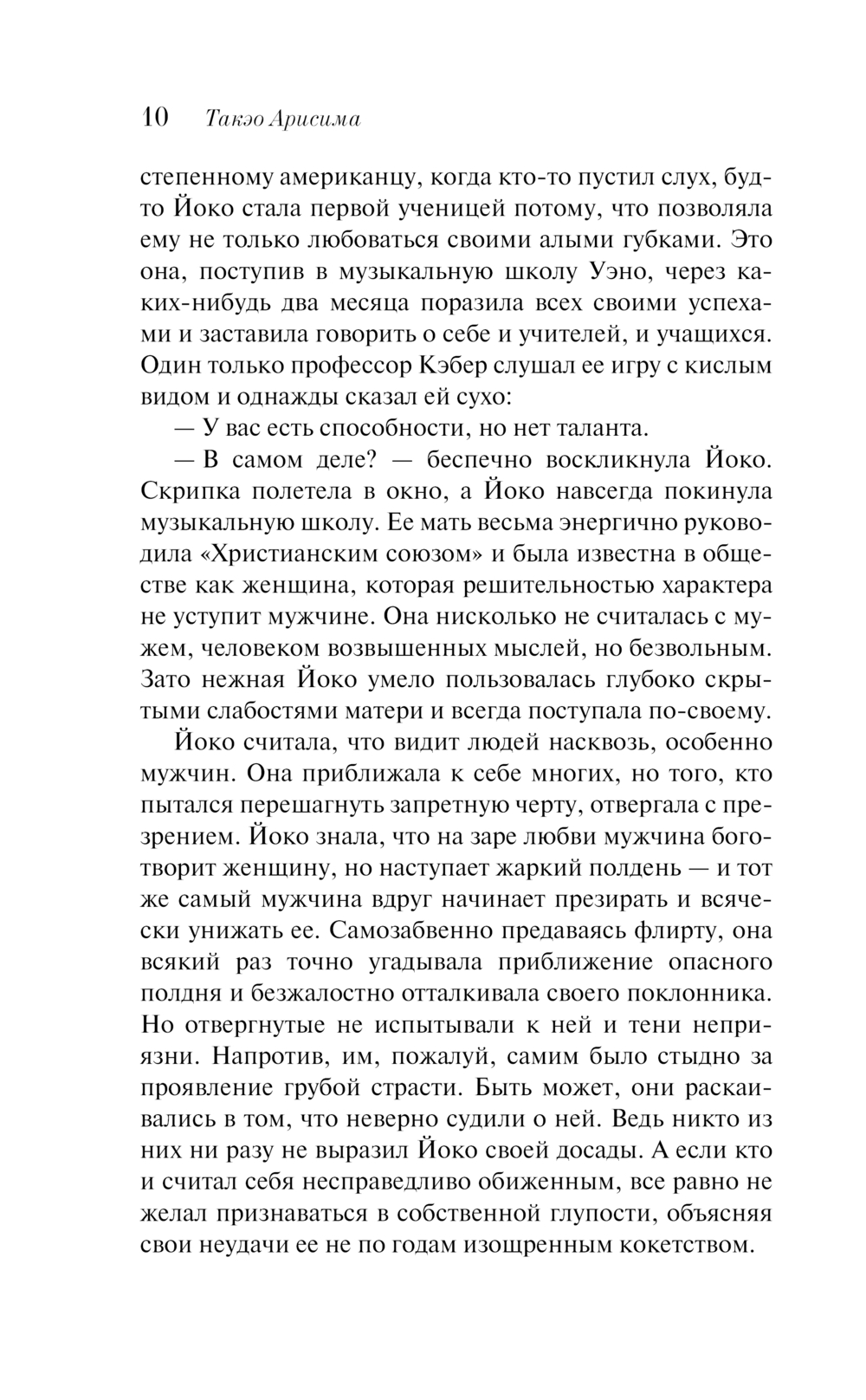 10 Такэо Арисима

степенному американцу, когда кто-то пустил слух, будто Йоко стала первой ученицей потому, что позволяла ему не только любоваться своими алыми губками. Это она, поступив в музыкальную школу Уэно, через каких-нибудь два месяца поразила всех своими успехами и заставила говорить о себе и учителей, и учащихся. Один только профессор Кэбер слушал ее игру с кислым видом и однажды сказал ей сухо:

— У вас есть способности, но нет таланта.

— В самом деле? — беспечно воскликнула Йоко. Скрипка полетела в окно, а Йоко навсегда покинула музыкальную школу. Ее мать весьма энергично руководила «Христианским союзом» и была известна в обществе как женщина, которая решительностью характера не уступит мужчине. Она нисколько не считалась с мужем, человеком возвышенных мыслей, но безвольным. Зато нежная Йоко умело пользовалась глубоко скрытыми слабостями матери и всегда поступала по-своему.

Йоко считала, что видит людей насквозь, особенно мужчин. Она приближала к себе многих, но того, кто пытался перешагнуть запретную черту, отвергала с презрением. Йоко знала, что на заре любви мужчина боготворит женщину, но наступает жаркий полдень — и тот же самый мужчина вдруг начинает презирать и всячески унижать ее. Самозабвенно предаваясь флирту, она всякий раз точно угадывала приближение опасного полдня и безжалостно отталкивала своего поклонника. Но отвергнутые не испытывали к ней и тени неприязни. Напротив, им, пожалуй, самим было стыдно за проявление грубой страсти. Быть может, они раскаивались в том, что неверно судили о ней. Ведь никто из них ни разу не выразил Йоко своей досады. А если кто и считал себя несправедливо обиженным, все равно не желал признаваться в собственной глупости, объясняя свои неудачи ее не по годам изощренным кокетством.